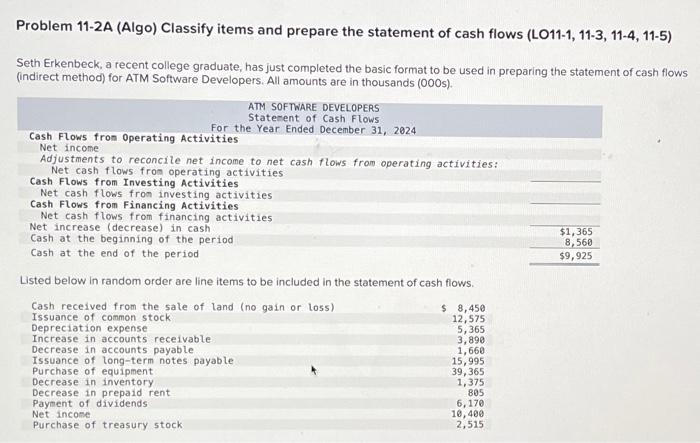 Problem 11-2A (Algo) Classify items and prepare the statement of cash flows (LO11-1, 11-3, 11-4, 11-5)

Seth Erkenbeck, a recent college graduate, has just completed the basic format to be used in preparing the statement of cash flows (indirect method) for ATM Software Developers. All amounts are in thousands (000s).

ATM SOFTWARE DEVELOPERS
Statement of Cash Flows
For the Year Ended December 31, 2024

| | |
|---|---|
| Cash Flows from Operating Activities | |
| Net income | |
| Adjustments to reconcile net income to net cash flows from operating activities: | |
| Net cash flows from operating activities | |
| Cash Flows from Investing Activities | |
| Net cash flows from investing activities | |
| Cash Flows from Financing Activities | |
| Net cash flows from financing activities | |
| Net increase (decrease) in cash | $1,365 |
| Cash at the beginning of the period | 8,560 |
| Cash at the end of the period | $9,925 |

Listed below in random order are line items to be included in the statement of cash flows.

| | |
|---|---|
| Cash received from the sale of land (no gain or loss) | $ 8,450 |
| Issuance of common stock | 12,575 |
| Depreciation expense | 5,365 |
| Increase in accounts receivable | 3,890 |
| Decrease in accounts payable | 1,660 |
| Issuance of long-term notes payable | 15,995 |
| Purchase of equipment | 39,365 |
| Decrease in inventory | 1,375 |
| Decrease in prepaid rent | 805 |
| Payment of dividends | 6,170 |
| Net income | 10,400 |
| Purchase of treasury stock | 2,515 |